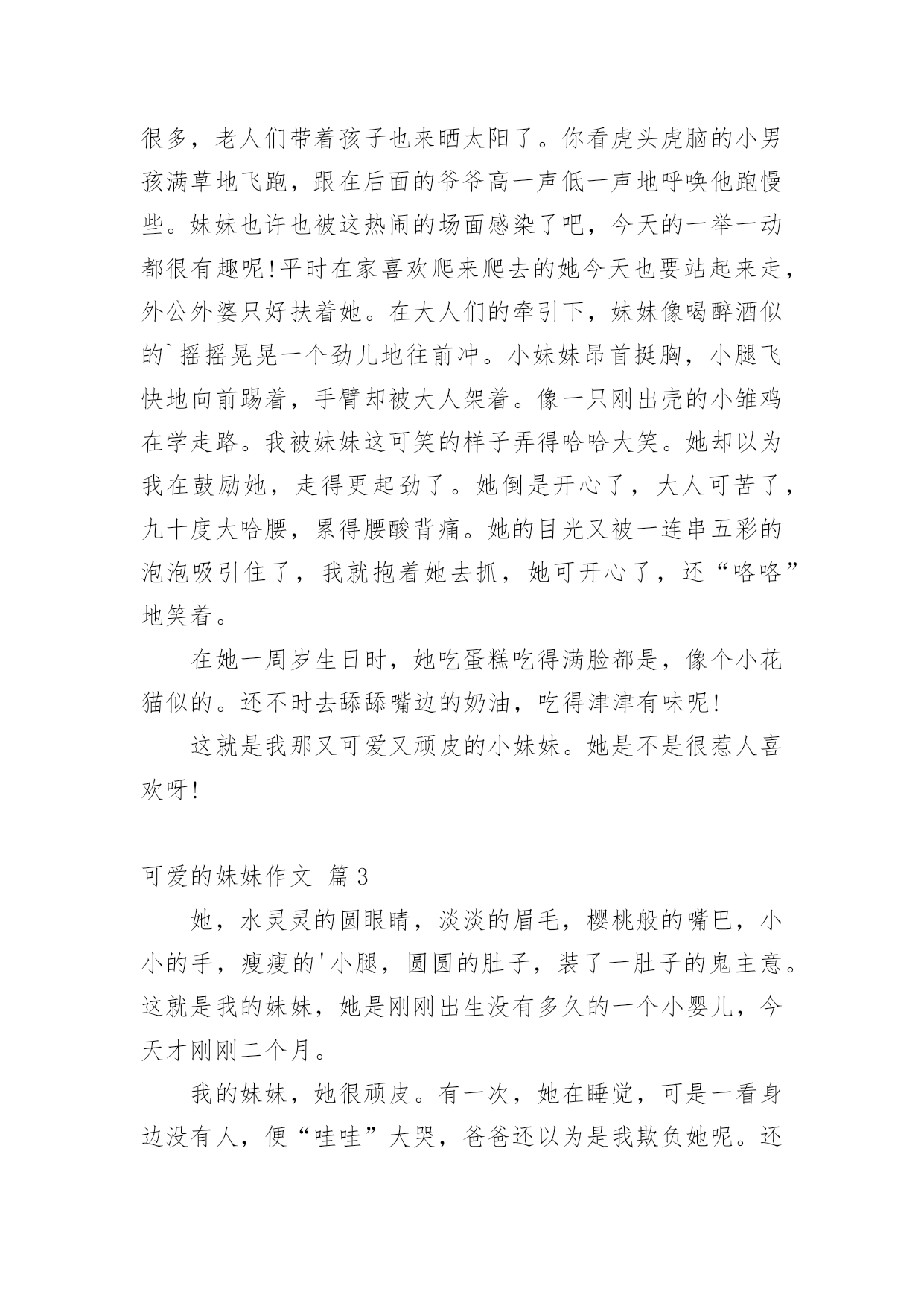 很多，老人们带着孩子也来晒太阳了。你看虎头虎脑的小男孩满草地飞跑，跟在后面的爷爷高一声低一声地呼唤他跑慢些。妹妹也许也被这热闹的场面感染了吧，今天的一举一动都很有趣呢!平时在家喜欢爬来爬去的她今天也要站起来走，外公外婆只好扶着她。在大人们的牵引下，妹妹像喝醉酒似的`摇摇晃晃一个劲儿地往前冲。小妹妹昂首挺胸，小腿飞快地向前踢着，手臂却被大人架着。像一只刚出壳的小雏鸡在学走路。我被妹妹这可笑的样子弄得哈哈大笑。她却以为我在鼓励她，走得更起劲了。她倒是开心了，大人可苦了，九十度大哈腰，累得腰酸背痛。她的目光又被一连串五彩的泡泡吸引住了，我就抱着她去抓，她可开心了，还“咯咯”地笑着。

在她一周岁生日时，她吃蛋糕吃得满脸都是，像个小花猫似的。还不时去舔舔嘴边的奶油，吃得津津有味呢!

这就是我那又可爱又顽皮的小妹妹。她是不是很惹人喜欢呀!

可爱的妹妹作文 篇3

她，水灵灵的圆眼睛，淡淡的眉毛，樱桃般的嘴巴，小小的手，瘦瘦的'小腿，圆圆的肚子，装了一肚子的鬼主意。这就是我的妹妹，她是刚刚出生没有多久的一个小婴儿，今天才刚刚二个月。

我的妹妹，她很顽皮。有一次，她在睡觉，可是一看身边没有人，便“哇哇”大哭，爸爸还以为是我欺负她呢。还